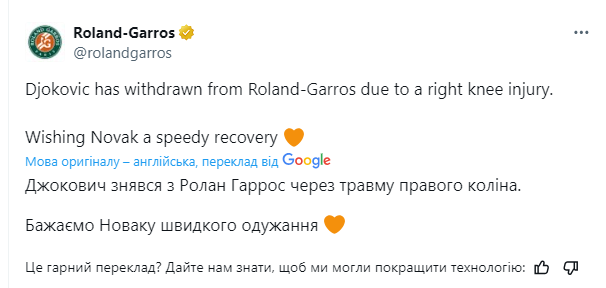 Roland-Garros
@rolandgarros

Djokovic has withdrawn from Roland-Garros due to a right knee injury.

Wishing Novak a speedy recovery 🧡

Мова оригіналу – англійська, переклад від Google

Джокович знявся з Ролан Гаррос через травму правого коліна.

Бажаємо Новаку швидкого одужання 🧡

Це гарний переклад? Дайте нам знати, щоб ми могли покращити технологію: